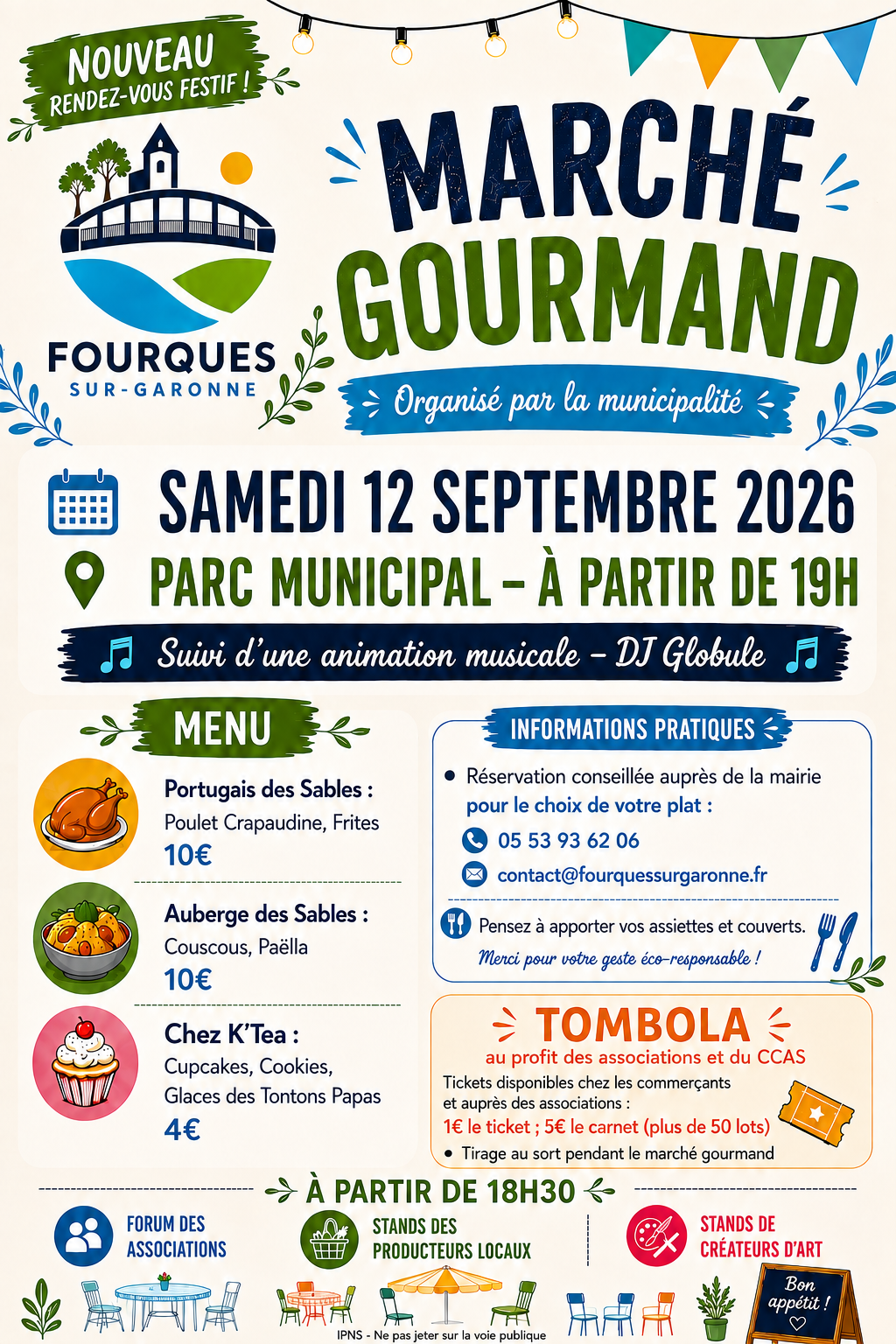 NOUVEAU
RENDEZ-VOUS FESTIF !

FOURQUES
SUR-GARONNE

MARCHÉ GOURMAND

Organisé par la municipalité

SAMEDI 12 SEPTEMBRE 2026
PARC MUNICIPAL – À PARTIR DE 19H

Suivi d'une animation musicale – DJ Globule

MENU

Portugais des Sables :
Poulet Crapaudine, Frites
10€

Auberge des Sables :
Couscous, Paëlla
10€

Chez K'Tea :
Cupcakes, Cookies, Glaces des Tontons Papas
4€

INFORMATIONS PRATIQUES

• Réservation conseillée auprès de la mairie pour le choix de votre plat :
05 53 93 62 06
contact@fourquessurgaronne.fr

Pensez à apporter vos assiettes et couverts.
Merci pour votre geste éco-responsable !

TOMBOLA
au profit des associations et du CCAS
Tickets disponibles chez les commerçants et auprès des associations :
1€ le ticket ; 5€ le carnet (plus de 50 lots)
• Tirage au sort pendant le marché gourmand

À PARTIR DE 18H30

FORUM DES ASSOCIATIONS

STANDS DES PRODUCTEURS LOCAUX

STANDS DE CRÉATEURS D'ART

Bon appétit !

IPNS - Ne pas jeter sur la voie publique